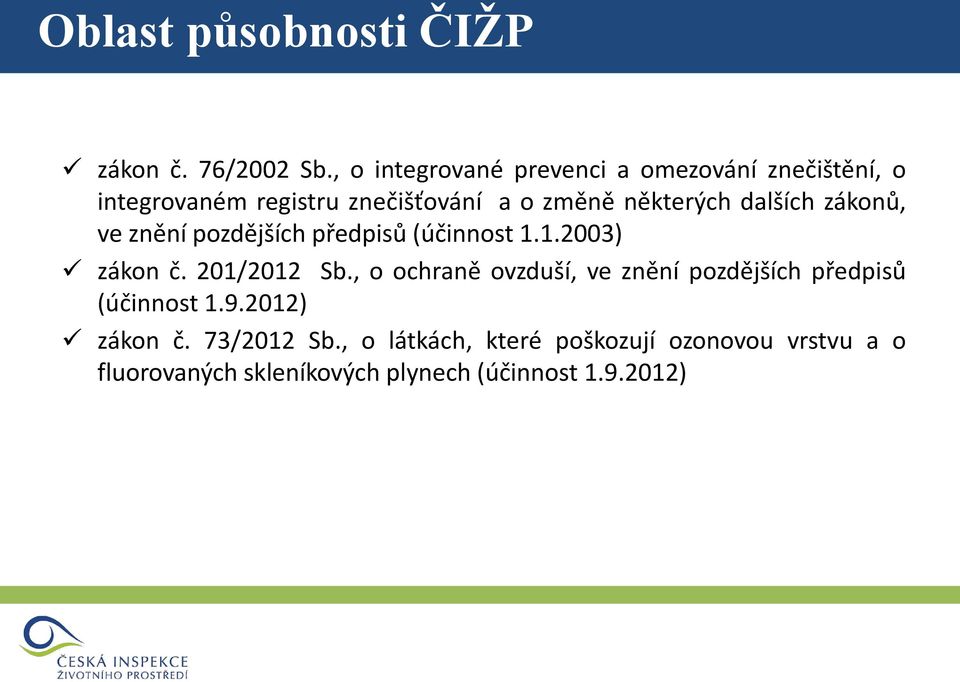 Oblast působnosti ČIŽP

✓ zákon č. 76/2002 Sb., o integrované prevenci a omezování znečištění, o integrovaném registru znečišťování a o změně některých dalších zákonů, ve znění pozdějších předpisů (účinnost 1.1.2003)

✓ zákon č. 201/2012 Sb., o ochraně ovzduší, ve znění pozdějších předpisů (účinnost 1.9.2012)

✓ zákon č. 73/2012 Sb., o látkách, které poškozují ozonovou vrstvu a o fluorovaných skleníkových plynech (účinnost 1.9.2012)

ČESKÁ INSPEKCE ŽIVOTNÍHO PROSTŘEDÍ